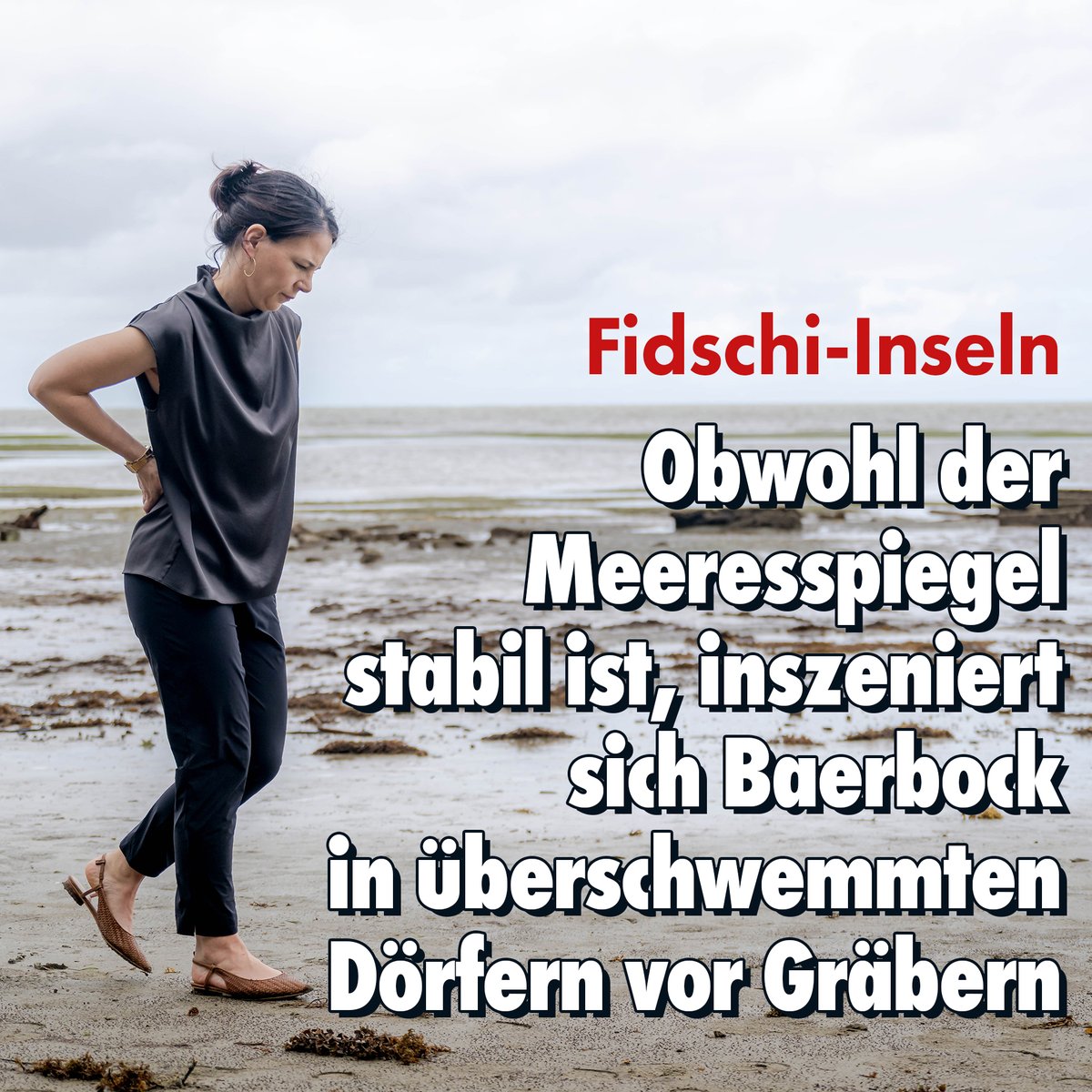 Fidschi-Inseln

Obwohl der Meeresspiegel stabil ist, inszeniert sich Baerbock in überschwemmten Dörfern vor Gräbern